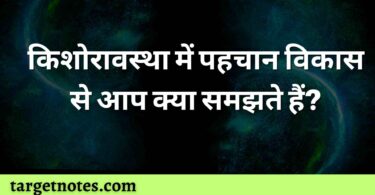 किशोरावस्था में पहचान विकास से आप क्या समझते हैं?

targetnotes.com